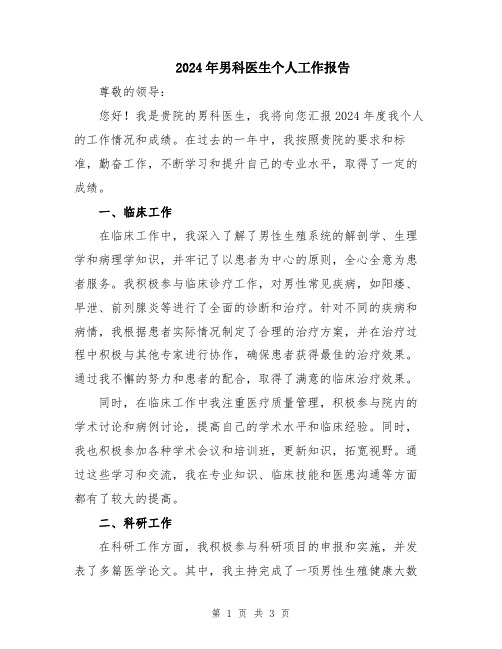 2024年男科医生个人工作报告

尊敬的领导：

您好！我是贵院的男科医生，我将向您汇报2024年度我个人的工作情况和成绩。在过去的一年中，我按照贵院的要求和标准，勤奋工作，不断学习和提升自己的专业水平，取得了一定的成绩。

一、临床工作

在临床工作中，我深入了解了男性生殖系统的解剖学、生理学和病理学知识，并牢记了以患者为中心的原则，全心全意为患者服务。我积极参与临床诊疗工作，对男性常见疾病，如阳痿、早泄、前列腺炎等进行了全面的诊断和治疗。针对不同的疾病和病情，我根据患者实际情况制定了合理的治疗方案，并在治疗过程中积极与其他专家进行协作，确保患者获得最佳的治疗效果。通过我不懈的努力和患者的配合，取得了满意的临床治疗效果。

同时，在临床工作中我注重医疗质量管理，积极参与院内的学术讨论和病例讨论，提高自己的学术水平和临床经验。同时，我也积极参加各种学术会议和培训班，更新知识，拓宽视野。通过这些学习和交流，我在专业知识、临床技能和医患沟通等方面都有了较大的提高。

二、科研工作

在科研工作方面，我积极参与科研项目的申报和实施，并发表了多篇医学论文。其中，我主持完成了一项男性生殖健康大数

第 1 页 共 3 页